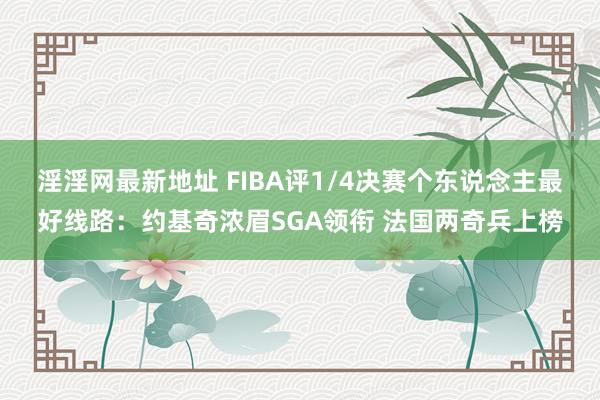 淫淫网最新地址 FIBA评1/4决赛个东说念主最好线路：约基奇浓眉SGA领衔 法国两奇兵上榜